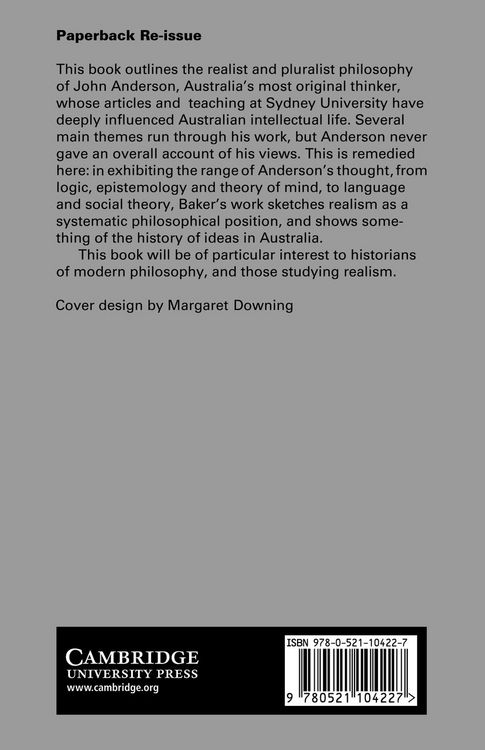 Paperback Re-issue

This book outlines the realist and pluralist philosophy of John Anderson, Australia's most original thinker, whose articles and teaching at Sydney University have deeply influenced Australian intellectual life. Several main themes run through his work, but Anderson never gave an overall account of his views. This is remedied here: in exhibiting the range of Anderson's thought, from logic, epistemology and theory of mind, to language and social theory, Baker's work sketches realism as a systematic philosophical position, and shows something of the history of ideas in Australia.

This book will be of particular interest to historians of modern philosophy, and those studying realism.

Cover design by Margaret Downing

CAMBRIDGE
UNIVERSITY PRESS
www.cambridge.org

ISBN 978-0-521-10422-7

9 780521 104227 >